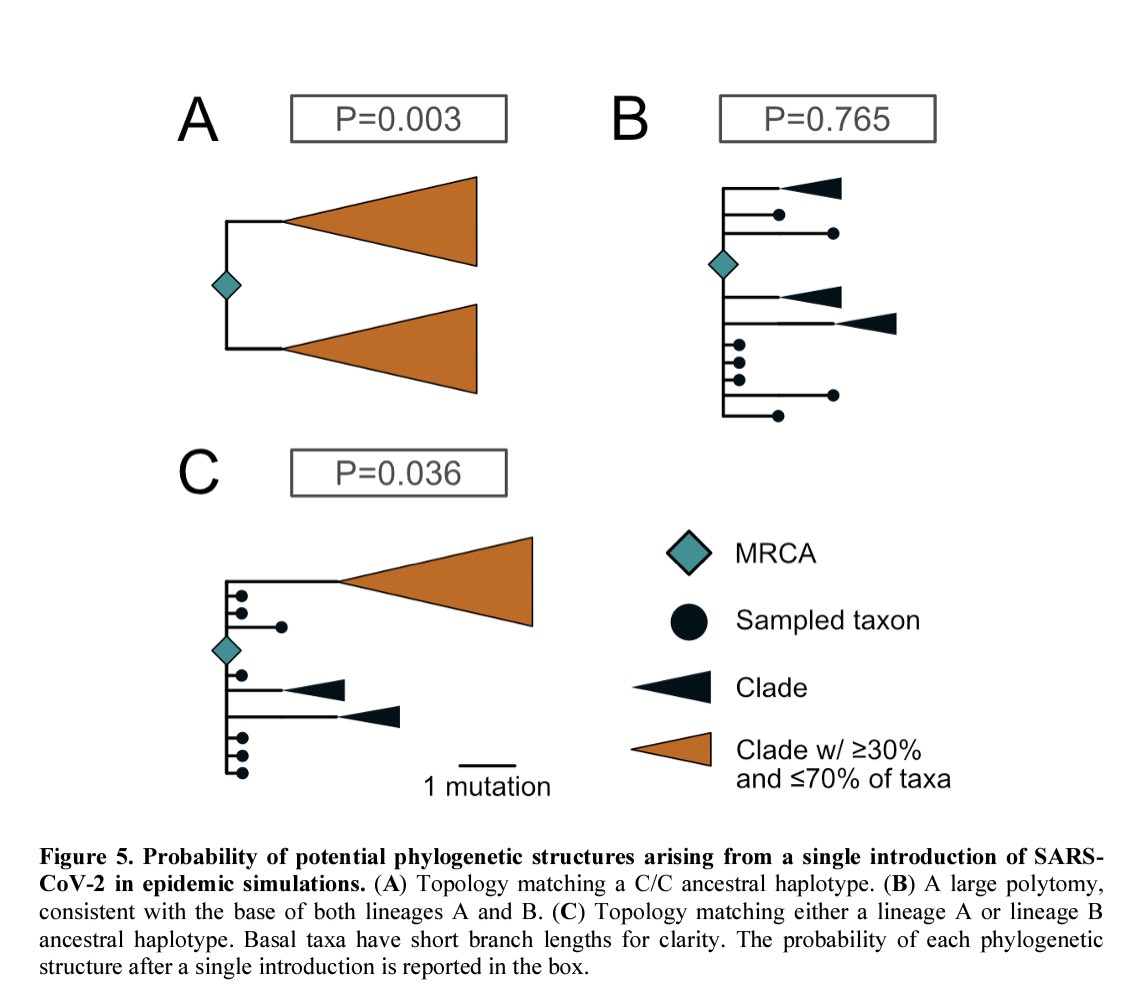 A P=0.003

B P=0.765

C P=0.036

MRCA

Sampled taxon

Clade

Clade w/ ≥30% and ≤70% of taxa

1 mutation

**Figure 5. Probability of potential phylogenetic structures arising from a single introduction of SARS-CoV-2 in epidemic simulations.** (**A**) Topology matching a C/C ancestral haplotype. (**B**) A large polytomy, consistent with the base of both lineages A and B. (**C**) Topology matching either a lineage A or lineage B ancestral haplotype. Basal taxa have short branch lengths for clarity. The probability of each phylogenetic structure after a single introduction is reported in the box.